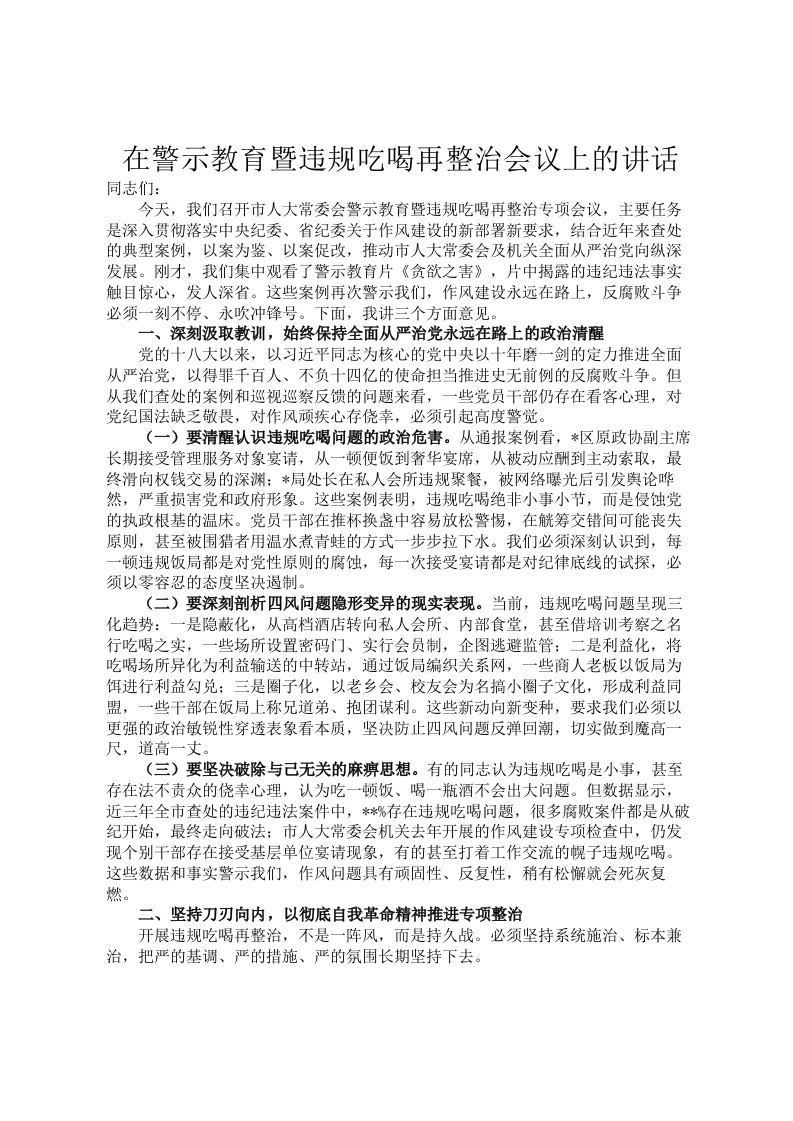 在警示教育暨违规吃喝再整治会议上的讲话

同志们：

今天，我们召开市人大常委会警示教育暨违规吃喝再整治专项会议，主要任务是深入贯彻落实中央纪委、省纪委关于作风建设的新部署新要求，结合近年来查处的典型案例，以案为鉴、以案促改，推动市人大常委会及机关全面从严治党向纵深发展。刚才，我们集中观看了警示教育片《贪欲之害》，片中揭露的违纪违法事实触目惊心，发人深省。这些案例再次警示我们，作风建设永远在路上，反腐败斗争必须一刻不停、永吹冲锋号。下面，我讲三个方面意见。

一、深刻汲取教训，始终保持全面从严治党永远在路上的政治清醒

党的十八大以来，以习近平同志为核心的党中央以十年磨一剑的定力推进全面从严治党，以得罪千百人、不负十四亿的使命担当推进史无前例的反腐败斗争。但从我们查处的案例和巡视巡察反馈的问题来看，一些党员干部仍存在看客心理，对党纪国法缺乏敬畏，对作风顽疾心存侥幸，必须引起高度警觉。

（一）要清醒认识违规吃喝问题的政治危害。从通报案例看，*区原政协副主席长期接受管理服务对象宴请，从一顿便饭到奢华宴席，从被动应酬到主动索取，最终滑向权钱交易的深渊；*局处长在私人会所违规聚餐，被网络曝光后引发舆论哗然，严重损害党和政府形象。这些案例表明，违规吃喝绝非小事小节，而是侵蚀党的执政根基的温床。党员干部在推杯换盏中容易放松警惕，在觥筹交错间可能丧失原则，甚至被围猎者用温水煮青蛙的方式一步步拉下水。我们必须深刻认识到，每一顿违规饭局都是对党性原则的腐蚀，每一次接受宴请都是对纪律底线的试探，必须以零容忍的态度坚决遏制。

（二）要深刻剖析四风问题隐形变异的现实表现。当前，违规吃喝问题呈现三化趋势：一是隐蔽化，从高档酒店转向私人会所、内部食堂，甚至借培训考察之名行吃喝之实，一些场所设置密码门、实行会员制，企图逃避监管；二是利益化，将吃喝场所异化为利益输送的中转站，通过饭局编织关系网，一些商人老板以饭局为饵进行利益勾兑；三是圈子化，以老乡会、校友会为名搞小圈子文化，形成利益同盟，一些干部在饭局上称兄道弟、抱团谋利。这些新动向新变种，要求我们必须以更强的政治敏锐性穿透表象看本质，坚决防止四风问题反弹回潮，切实做到魔高一尺，道高一丈。

（三）要坚决破除与己无关的麻痹思想。有的同志认为违规吃喝是小事，甚至存在法不责众的侥幸心理，认为吃一顿饭、喝一瓶酒不会出大问题。但数据显示，近三年全市查处的违纪违法案件中，**%存在违规吃喝问题，很多腐败案件都是从破纪开始，最终走向破法；市人大常委会机关去年开展的作风建设专项检查中，仍发现个别干部存在接受基层单位宴请现象，有的甚至打着工作交流的幌子违规吃喝。这些数据和事实警示我们，作风问题具有顽固性、反复性，稍有松懈就会死灰复燃。

二、坚持刀刃向内，以彻底自我革命精神推进专项整治

开展违规吃喝再整治，不是一阵风，而是持久战。必须坚持系统施治、标本兼治，把严的基调、严的措施、严的氛围长期坚持下去。